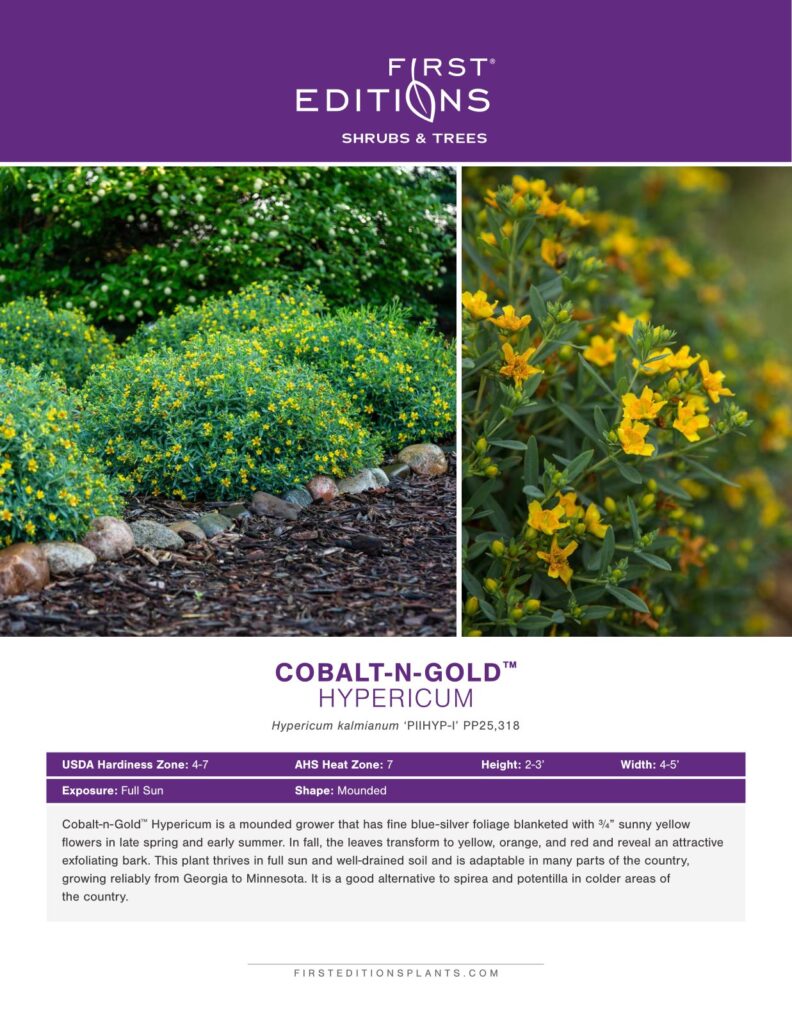 FIRST® EDITIONS

SHRUBS & TREES

COBALT-N-GOLD™
HYPERICUM

Hypericum kalmianum 'PIIHYP-I' PP25,318

| USDA Hardiness Zone: 4-7 | AHS Heat Zone: 7 | Height: 2-3' | Width: 4-5' |
|---|---|---|---|
| Exposure: Full Sun | Shape: Mounded | | |

Cobalt-n-Gold™ Hypericum is a mounded grower that has fine blue-silver foliage blanketed with ¾" sunny yellow flowers in late spring and early summer. In fall, the leaves transform to yellow, orange, and red and reveal an attractive exfoliating bark. This plant thrives in full sun and well-drained soil and is adaptable in many parts of the country, growing reliably from Georgia to Minnesota. It is a good alternative to spirea and potentilla in colder areas of the country.

FIRSTEDITIONSPLANTS.COM